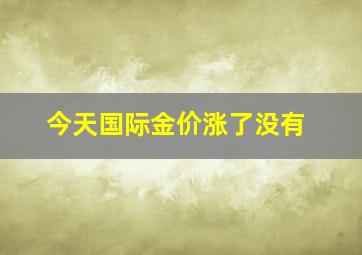 今天国际金价涨了没有